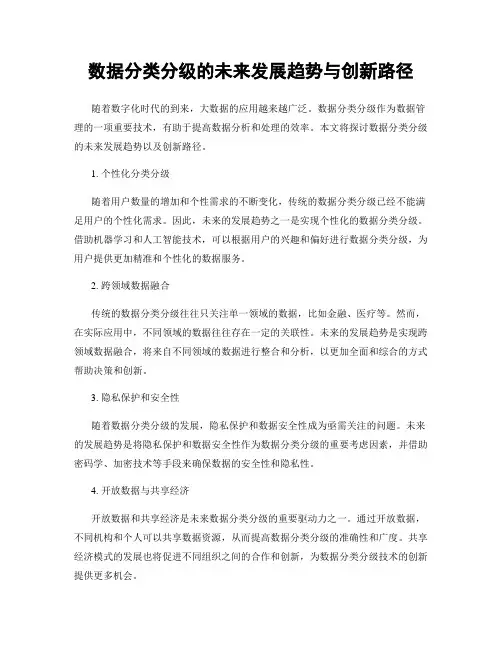 数据分类分级的未来发展趋势与创新路径

随着数字化时代的到来，大数据的应用越来越广泛。数据分类分级作为数据管理的一项重要技术，有助于提高数据分析和处理的效率。本文将探讨数据分类分级的未来发展趋势以及创新路径。

1. 个性化分类分级

随着用户数量的增加和个性需求的不断变化，传统的数据分类分级已经不能满足用户的个性化需求。因此，未来的发展趋势之一是实现个性化的数据分类分级。借助机器学习和人工智能技术，可以根据用户的兴趣和偏好进行数据分类分级，为用户提供更加精准和个性化的数据服务。

2. 跨领域数据融合

传统的数据分类分级往往只关注单一领域的数据，比如金融、医疗等。然而，在实际应用中，不同领域的数据往往存在一定的关联性。未来的发展趋势是实现跨领域数据融合，将来自不同领域的数据进行整合和分析，以更加全面和综合的方式帮助决策和创新。

3. 隐私保护和安全性

随着数据分类分级的发展，隐私保护和数据安全性成为亟需关注的问题。未来的发展趋势是将隐私保护和数据安全性作为数据分类分级的重要考虑因素，并借助密码学、加密技术等手段来确保数据的安全性和隐私性。

4. 开放数据与共享经济

开放数据和共享经济是未来数据分类分级的重要驱动力之一。通过开放数据，不同机构和个人可以共享数据资源，从而提高数据分类分级的准确性和广度。共享经济模式的发展也将促进不同组织之间的合作和创新，为数据分类分级技术的创新提供更多机会。